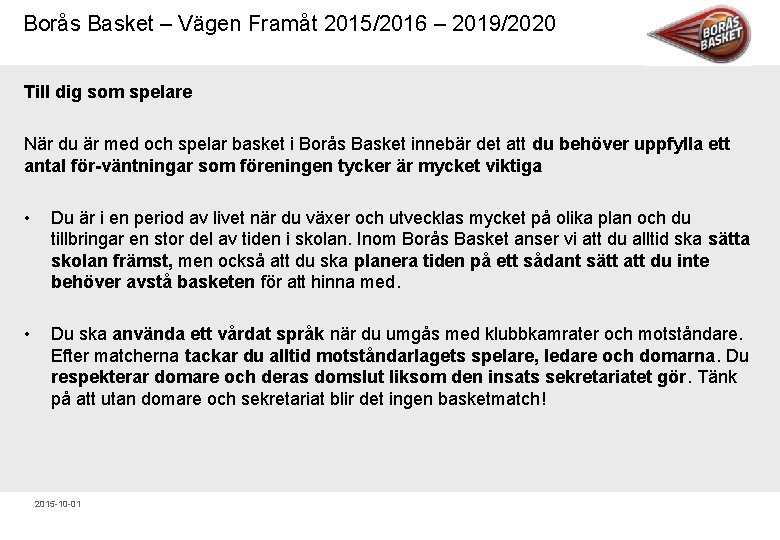 Borås Basket – Vägen Framåt 2015/2016 – 2019/2020

BORÅS BASKET

Till dig som spelare

När du är med och spelar basket i Borås Basket innebär det att du behöver uppfylla ett antal för-väntningar som föreningen tycker är mycket viktiga

• Du är i en period av livet när du växer och utvecklas mycket på olika plan och du tillbringar en stor del av tiden i skolan. Inom Borås Basket anser vi att du alltid ska sätta skolan främst, men också att du ska planera tiden på ett sådant sätt att du inte behöver avstå basketen för att hinna med.

• Du ska använda ett vårdat språk när du umgås med klubbkamrater och motståndare. Efter matcherna tackar du alltid motståndarlagets spelare, ledare och domarna. Du respekterar domare och deras domslut liksom den insats sekretariatet gör. Tänk på att utan domare och sekretariat blir det ingen basketmatch!

2015-10-01